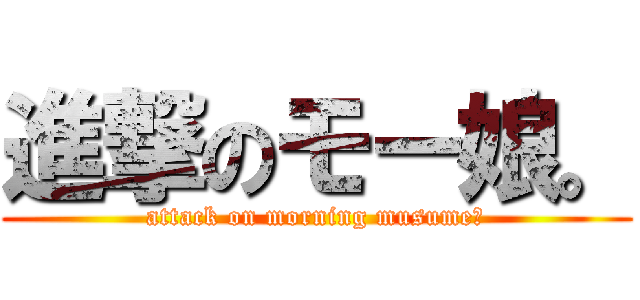 進撃のモー娘。
attack on morning musume?